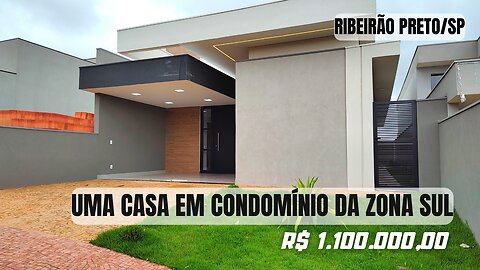 RIBEIRÃO PRETO/SP

UMA CASA EM CONDOMÍNIO DA ZONA SUL

R$ 1.100.000,00